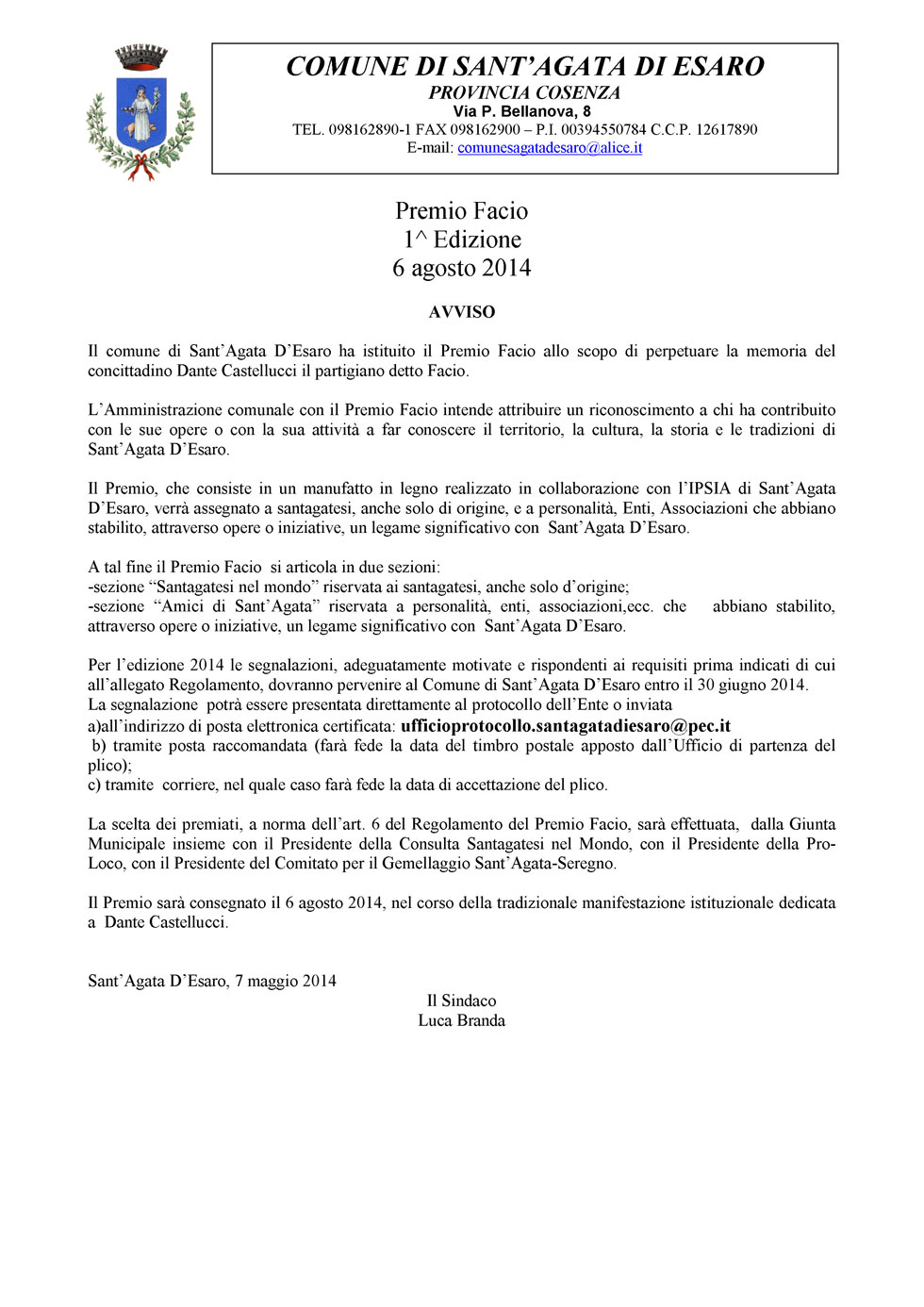 COMUNE DI SANT'AGATA DI ESARO
PROVINCIA COSENZA
Via P. Bellanova, 8
TEL. 098162890-1 FAX 098162900 – P.I. 00394550784 C.C.P. 12617890
E-mail: comunesagatadesaro@alice.it

Premio Facio
1^ Edizione
6 agosto 2014

AVVISO

Il comune di Sant'Agata D'Esaro ha istituito il Premio Facio allo scopo di perpetuare la memoria del concittadino Dante Castellucci il partigiano detto Facio.

L'Amministrazione comunale con il Premio Facio intende attribuire un riconoscimento a chi ha contribuito con le sue opere o con la sua attività a far conoscere il territorio, la cultura, la storia e le tradizioni di Sant'Agata D'Esaro.

Il Premio, che consiste in un manufatto in legno realizzato in collaborazione con l'IPSIA di Sant'Agata D'Esaro, verrà assegnato a santagatesi, anche solo di origine, e a personalità, Enti, Associazioni che abbiano stabilito, attraverso opere o iniziative, un legame significativo con Sant'Agata D'Esaro.

A tal fine il Premio Facio si articola in due sezioni:
-sezione "Santagatesi nel mondo" riservata ai santagatesi, anche solo d'origine;
-sezione "Amici di Sant'Agata" riservata a personalità, enti, associazioni,ecc. che abbiano stabilito, attraverso opere o iniziative, un legame significativo con Sant'Agata D'Esaro.

Per l'edizione 2014 le segnalazioni, adeguatamente motivate e rispondenti ai requisiti prima indicati di cui all'allegato Regolamento, dovranno pervenire al Comune di Sant'Agata D'Esaro entro il 30 giugno 2014.
La segnalazione potrà essere presentata direttamente al protocollo dell'Ente o inviata
a)all'indirizzo di posta elettronica certificata: ufficioprotocollo.santagatadiesaro@pec.it
b) tramite posta raccomandata (farà fede la data del timbro postale apposto dall'Ufficio di partenza del plico);
c) tramite corriere, nel quale caso farà fede la data di accettazione del plico.

La scelta dei premiati, a norma dell'art. 6 del Regolamento del Premio Facio, sarà effettuata, dalla Giunta Municipale insieme con il Presidente della Consulta Santagatesi nel Mondo, con il Presidente della Pro-Loco, con il Presidente del Comitato per il Gemellaggio Sant'Agata-Seregno.

Il Premio sarà consegnato il 6 agosto 2014, nel corso della tradizionale manifestazione istituzionale dedicata a Dante Castellucci.

Sant'Agata D'Esaro, 7 maggio 2014

Il Sindaco
Luca Branda